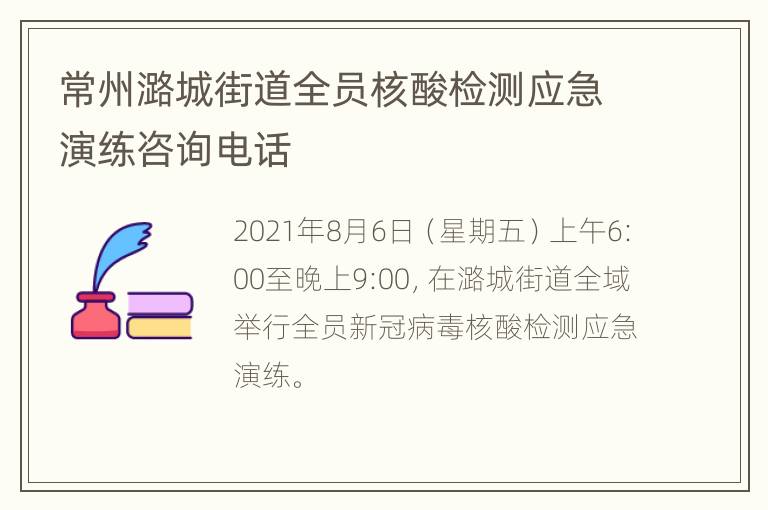 常州潞城街道全员核酸检测应急演练咨询电话

2021年8月6日（星期五）上午6:00至晚上9:00, 在潞城街道全域举行全员新冠病毒核酸检测应急演练。